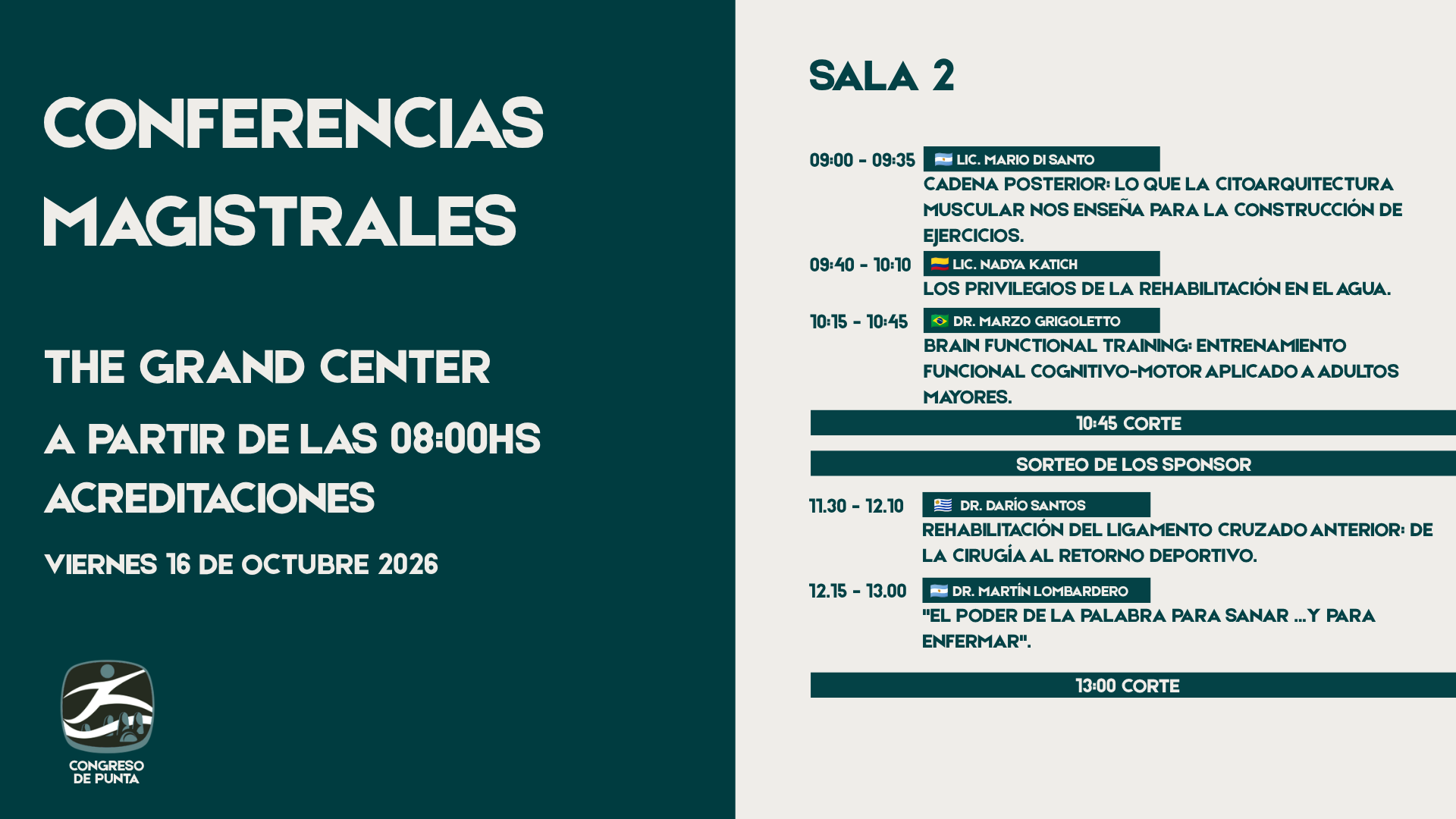 CONFERENCIAS MAGISTRALES

THE GRAND CENTER

A PARTIR DE LAS 08:00HS ACREDITACIONES

VIERNES 16 DE OCTUBRE 2026

CONGRESO DE PUNTA

SALA 2

09:00 - 09:35
LIC. MARIO DI SANTO
CADENA POSTERIOR: LO QUE LA CITOARQUITECTURA MUSCULAR NOS ENSEÑA PARA LA CONSTRUCCIÓN DE EJERCICIOS.

09:40 - 10:10
LIC. NADYA KATICH
LOS PRIVILEGIOS DE LA REHABILITACIÓN EN EL AGUA.

10:15 - 10:45
DR. MARZO GRIGOLETTO
BRAIN FUNCTIONAL TRAINING: ENTRENAMIENTO FUNCIONAL COGNITIVO-MOTOR APLICADO A ADULTOS MAYORES.

10:45 CORTE

SORTEO DE LOS SPONSOR

11.30 - 12.10
DR. DARÍO SANTOS
REHABILITACIÓN DEL LIGAMENTO CRUZADO ANTERIOR: DE LA CIRUGÍA AL RETORNO DEPORTIVO.

12.15 - 13.00
DR. MARTÍN LOMBARDERO
"EL PODER DE LA PALABRA PARA SANAR ...Y PARA ENFERMAR".

13:00 CORTE